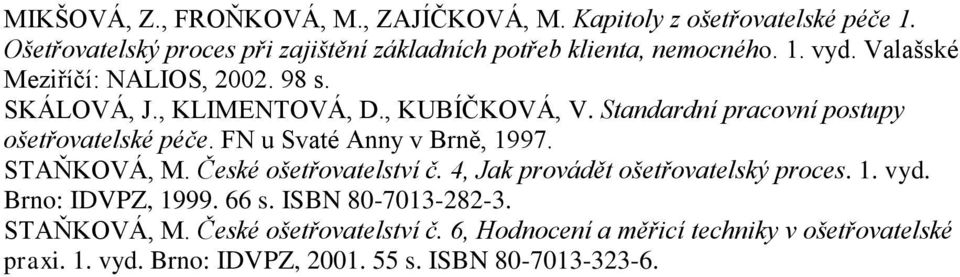 MIKŠOVÁ, Z., FROŇKOVÁ, M., ZAJÍČKOVÁ, M. Kapitoly z ošetřovatelské péče 1. Ošetřovatelský proces při zajištění základních potřeb klienta, nemocného. 1. vyd. Valašské Meziříčí: NALIOS, 2002. 98 s.

SKÁLOVÁ, J., KLIMENTOVÁ, D., KUBÍČKOVÁ, V. Standardní pracovní postupy ošetřovatelské péče. FN u Svaté Anny v Brně, 1997.

STAŇKOVÁ, M. České ošetřovatelství č. 4, Jak provádět ošetřovatelský proces. 1. vyd. Brno: IDVPZ, 1999. 66 s. ISBN 80-7013-282-3.

STAŇKOVÁ, M. České ošetřovatelství č. 6, Hodnocení a měřicí techniky v ošetřovatelské praxi. 1. vyd. Brno: IDVPZ, 2001. 55 s. ISBN 80-7013-323-6.